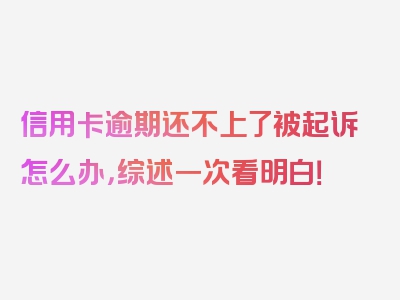 信用卡逾期还不上了被起诉怎么办，综述一次看明白！